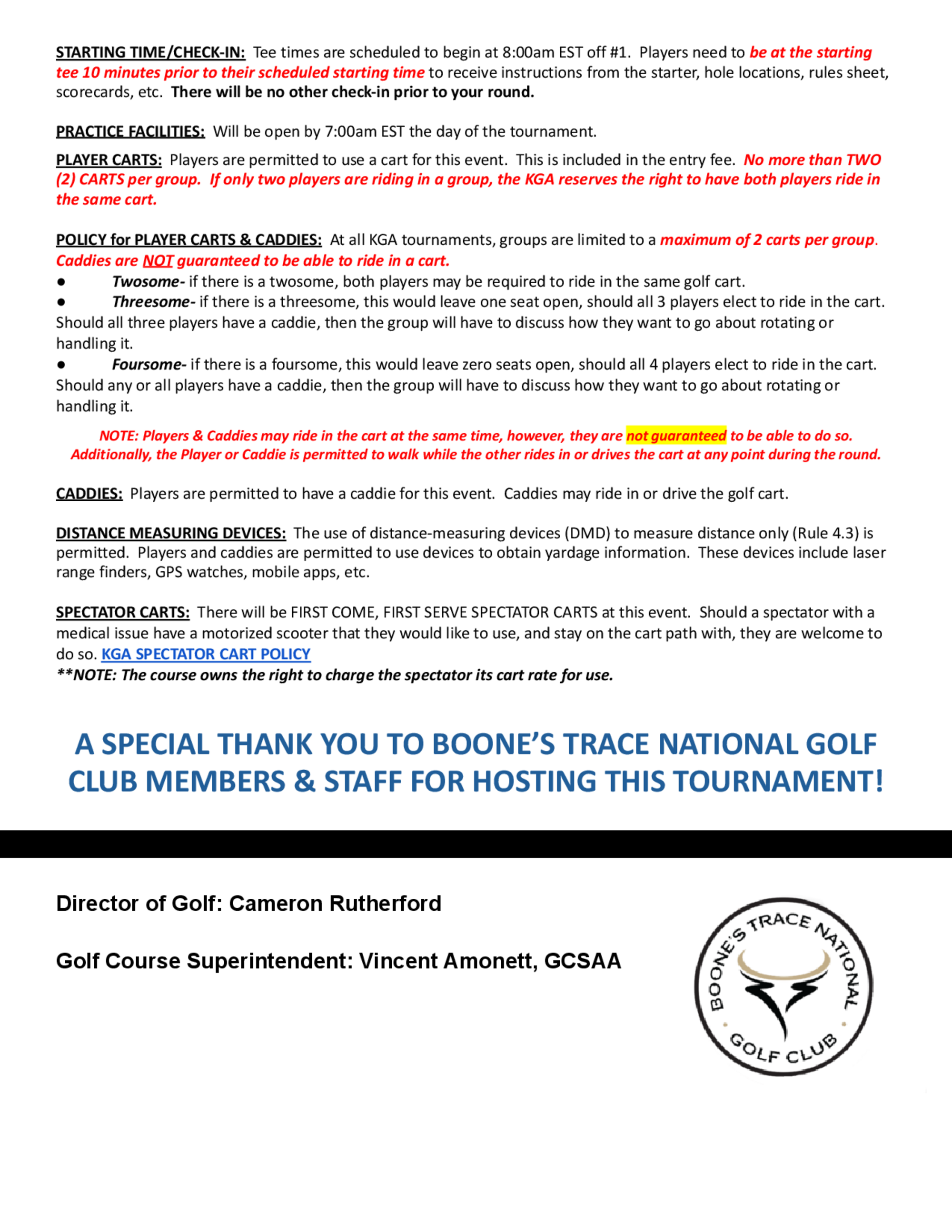 STARTING TIME/CHECK-IN: Tee times are scheduled to begin at 8:00am EST off #1. Players need to be at the starting tee 10 minutes prior to their scheduled starting time to receive instructions from the starter, hole locations, rules sheet, scorecards, etc. There will be no other check-in prior to your round.

PRACTICE FACILITIES: Will be open by 7:00am EST the day of the tournament.

PLAYER CARTS: Players are permitted to use a cart for this event. This is included in the entry fee. No more than TWO (2) CARTS per group. If only two players are riding in a group, the KGA reserves the right to have both players ride in the same cart.

POLICY for PLAYER CARTS & CADDIES: At all KGA tournaments, groups are limited to a maximum of 2 carts per group. Caddies are NOT guaranteed to be able to ride in a cart.
● Twosome- if there is a twosome, both players may be required to ride in the same golf cart.
● Threesome- if there is a threesome, this would leave one seat open, should all 3 players elect to ride in the cart. Should all three players have a caddie, then the group will have to discuss how they want to go about rotating or handling it.
● Foursome- if there is a foursome, this would leave zero seats open, should all 4 players elect to ride in the cart. Should any or all players have a caddie, then the group will have to discuss how they want to go about rotating or handling it.

NOTE: Players & Caddies may ride in the cart at the same time, however, they are not guaranteed to be able to do so. Additionally, the Player or Caddie is permitted to walk while the other rides in or drives the cart at any point during the round.

CADDIES: Players are permitted to have a caddie for this event. Caddies may ride in or drive the golf cart.

DISTANCE MEASURING DEVICES: The use of distance-measuring devices (DMD) to measure distance only (Rule 4.3) is permitted. Players and caddies are permitted to use devices to obtain yardage information. These devices include laser range finders, GPS watches, mobile apps, etc.

SPECTATOR CARTS: There will be FIRST COME, FIRST SERVE SPECTATOR CARTS at this event. Should a spectator with a medical issue have a motorized scooter that they would like to use, and stay on the cart path with, they are welcome to do so. KGA SPECTATOR CART POLICY
**NOTE: The course owns the right to charge the spectator its cart rate for use.

A SPECIAL THANK YOU TO BOONE'S TRACE NATIONAL GOLF CLUB MEMBERS & STAFF FOR HOSTING THIS TOURNAMENT!

Director of Golf: Cameron Rutherford

Golf Course Superintendent: Vincent Amonett, GCSAA

BOONE'S TRACE NATIONAL GOLF CLUB